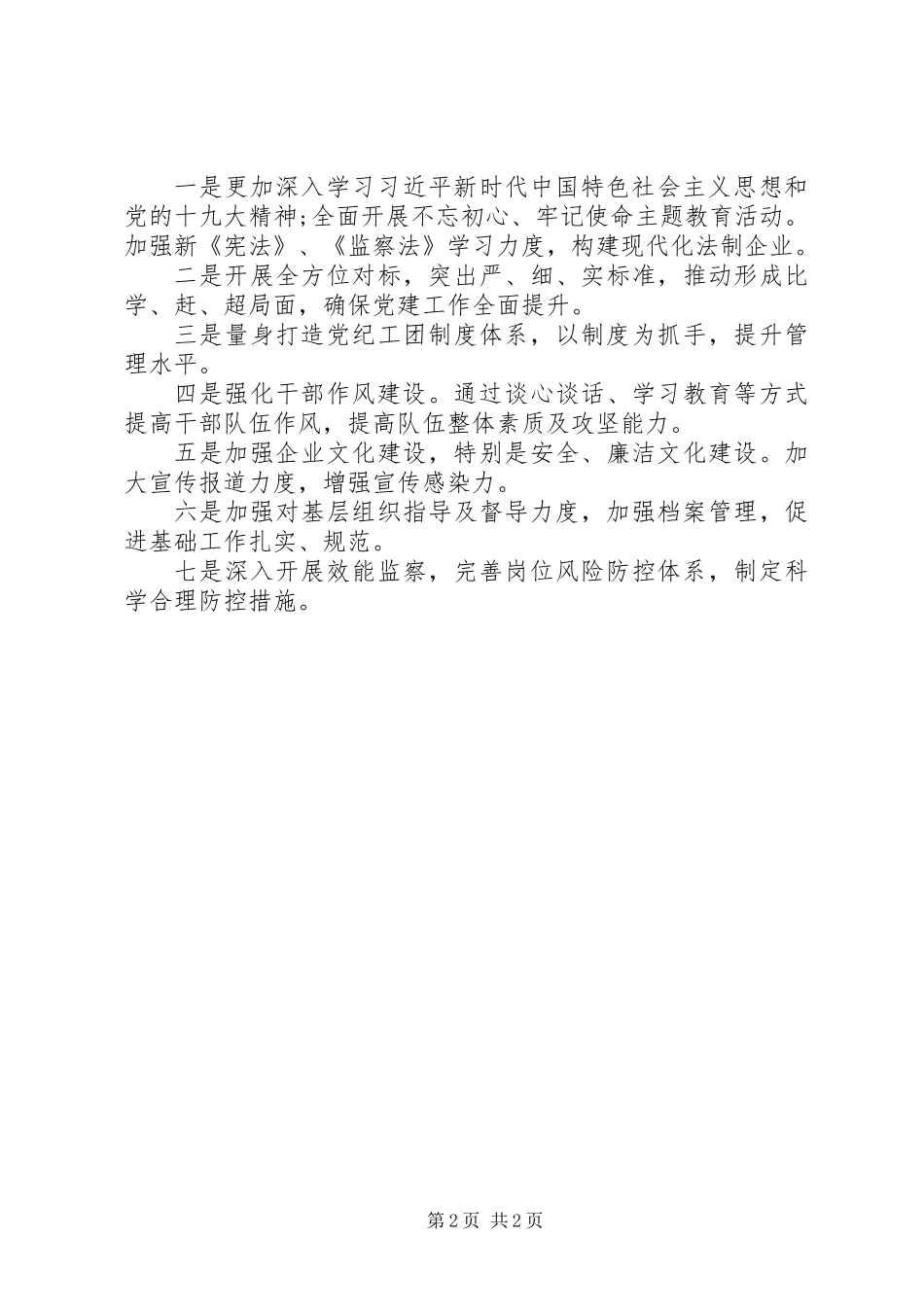 一是更加深入学习习近平新时代中国特色社会主义思想和党的十九大精神;全面开展不忘初心、牢记使命主题教育活动。加强新《宪法》、《监察法》学习力度，构建现代化法制企业。

二是开展全方位对标，突出严、细、实标准，推动形成比学、赶、超局面，确保党建工作全面提升。

三是量身打造党纪工团制度体系，以制度为抓手，提升管理水平。

四是强化干部作风建设。通过谈心谈话、学习教育等方式提高干部队伍作风，提高队伍整体素质及攻坚能力。

五是加强企业文化建设，特别是安全、廉洁文化建设。加大宣传报道力度，增强宣传感染力。

六是加强对基层组织指导及督导力度，加强档案管理，促进基础工作扎实、规范。

七是深入开展效能监察，完善岗位风险防控体系，制定科学合理防控措施。

第2页 共2页